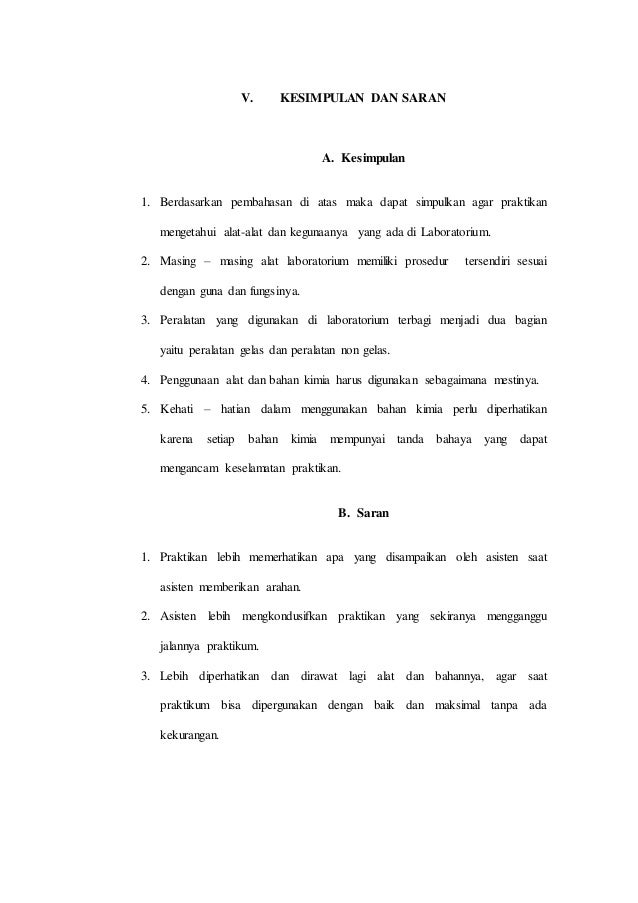 V. KESIMPULAN DAN SARAN

A. Kesimpulan

1. Berdasarkan pembahasan di atas maka dapat simpulkan agar praktikan mengetahui alat-alat dan kegunaanya yang ada di Laboratorium.
2. Masing – masing alat laboratorium memiliki prosedur tersendiri sesuai dengan guna dan fungsinya.
3. Peralatan yang digunakan di laboratorium terbagi menjadi dua bagian yaitu peralatan gelas dan peralatan non gelas.
4. Penggunaan alat dan bahan kimia harus digunakan sebagaimana mestinya.
5. Kehati – hatian dalam menggunakan bahan kimia perlu diperhatikan karena setiap bahan kimia mempunyai tanda bahaya yang dapat mengancam keselamatan praktikan.

B. Saran

1. Praktikan lebih memerhatikan apa yang disampaikan oleh asisten saat asisten memberikan arahan.
2. Asisten lebih mengkondusifkan praktikan yang sekiranya mengganggu jalannya praktikum.
3. Lebih diperhatikan dan dirawat lagi alat dan bahannya, agar saat praktikum bisa dipergunakan dengan baik dan maksimal tanpa ada kekurangan.